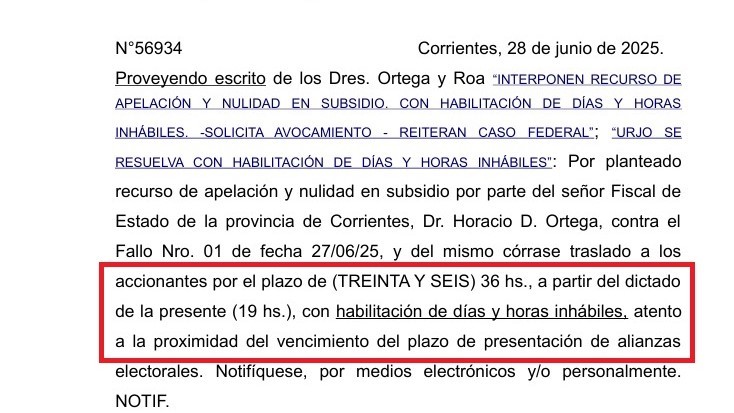 N°56934 Corrientes, 28 de junio de 2025.

Proveyendo escrito de los Dres. Ortega y Roa "INTERPONEN RECURSO DE APELACIÓN Y NULIDAD EN SUBSIDIO. CON HABILITACIÓN DE DÍAS Y HORAS INHÁBILES. -SOLICITA AVOCAMIENTO - REITERAN CASO FEDERAL"; "URJO SE RESUELVA CON HABILITACIÓN DE DÍAS Y HORAS INHÁBILES": Por planteado recurso de apelación y nulidad en subsidio por parte del señor Fiscal de Estado de la provincia de Corrientes, Dr. Horacio D. Ortega, contra el Fallo Nro. 01 de fecha 27/06/25, y del mismo córrase traslado a los accionantes por el plazo de (TREINTA Y SEIS) 36 hs., a partir del dictado de la presente (19 hs.), con habilitación de días y horas inhábiles, atento a la proximidad del vencimiento del plazo de presentación de alianzas electorales. Notifíquese, por medios electrónicos y/o personalmente. NOTIF.